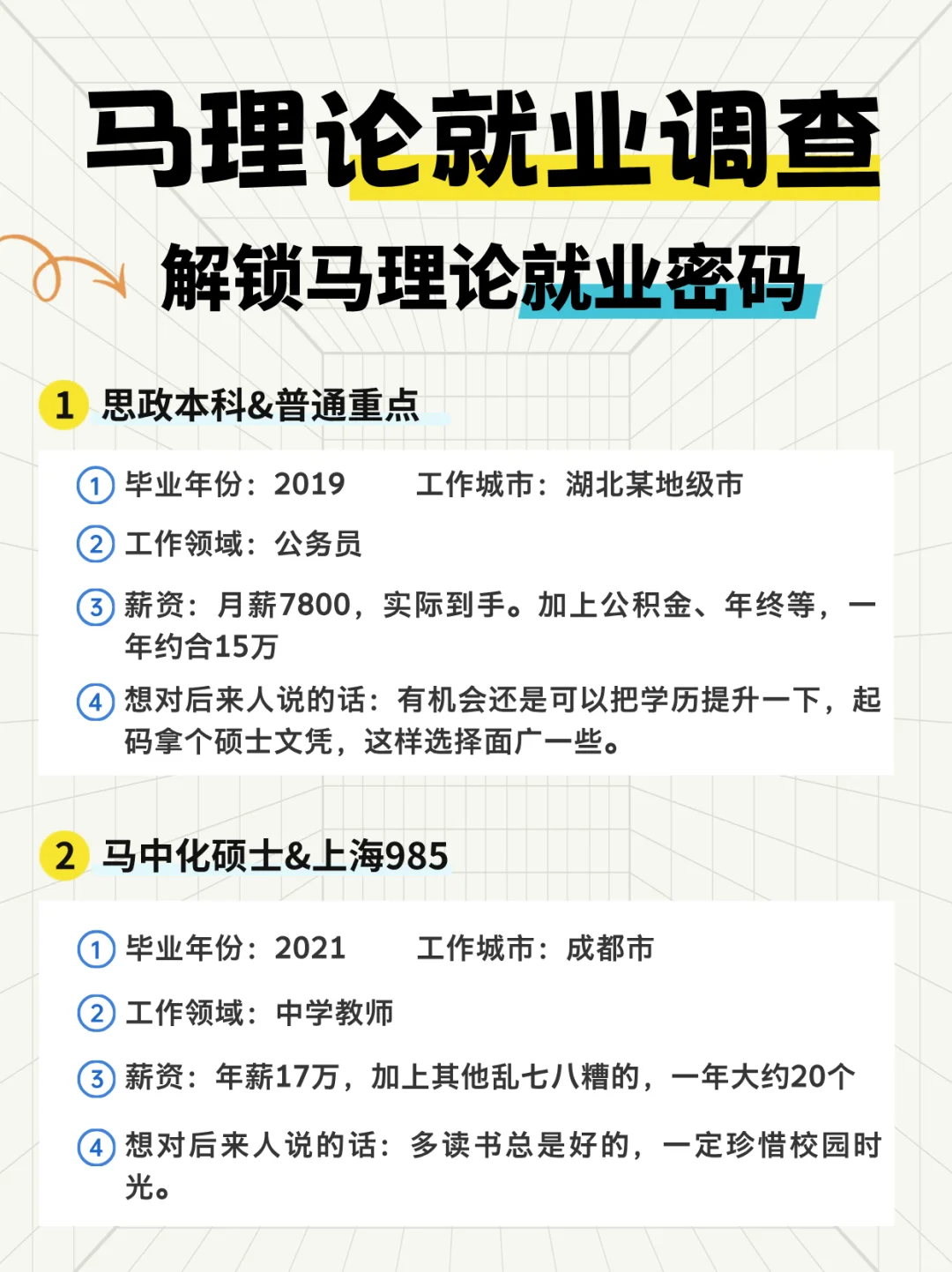 马理论就业调查

解锁马理论就业密码

1 思政本科&普通重点

① 毕业年份：2019 工作城市：湖北某地级市

② 工作领域：公务员

③ 薪资：月薪7800，实际到手。加上公积金、年终等，一年约合15万

④ 想对后来人说的话：有机会还是可以把学历提升一下，起码拿个硕士文凭，这样选择面广一些。

2 马中化硕士&上海985

① 毕业年份：2021 工作城市：成都市

② 工作领域：中学教师

③ 薪资：年薪17万，加上其他乱七八糟的，一年大约20个

④ 想对后来人说的话：多读书总是好的，一定珍惜校园时光。